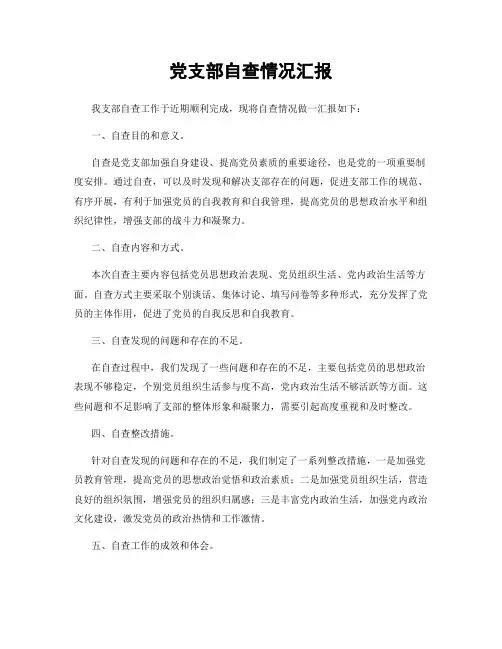 党支部自查情况汇报

我支部自查工作于近期顺利完成，现将自查情况做一汇报如下：

一、自查目的和意义。

自查是党支部加强自身建设、提高党员素质的重要途径，也是党的一项重要制度安排。通过自查，可以及时发现和解决支部存在的问题，促进支部工作的规范、有序开展，有利于加强党员的自我教育和自我管理，提高党员的思想政治水平和组织纪律性，增强支部的战斗力和凝聚力。

二、自查内容和方式。

本次自查主要内容包括党员思想政治表现、党员组织生活、党内政治生活等方面。自查方式主要采取个别谈话、集体讨论、填写问卷等多种形式，充分发挥了党员的主体作用，促进了党员的自我反思和自我教育。

三、自查发现的问题和存在的不足。

在自查过程中，我们发现了一些问题和存在的不足，主要包括党员的思想政治表现不够稳定，个别党员组织生活参与度不高，党内政治生活不够活跃等方面。这些问题和不足影响了支部的整体形象和凝聚力，需要引起高度重视和及时整改。

四、自查整改措施。

针对自查发现的问题和存在的不足，我们制定了一系列整改措施，一是加强党员教育管理，提高党员的思想政治觉悟和政治素质；二是加强党员组织生活，营造良好的组织氛围，增强党员的组织归属感；三是丰富党内政治生活，加强党内政治文化建设，激发党员的政治热情和工作激情。

五、自查工作的成效和体会。